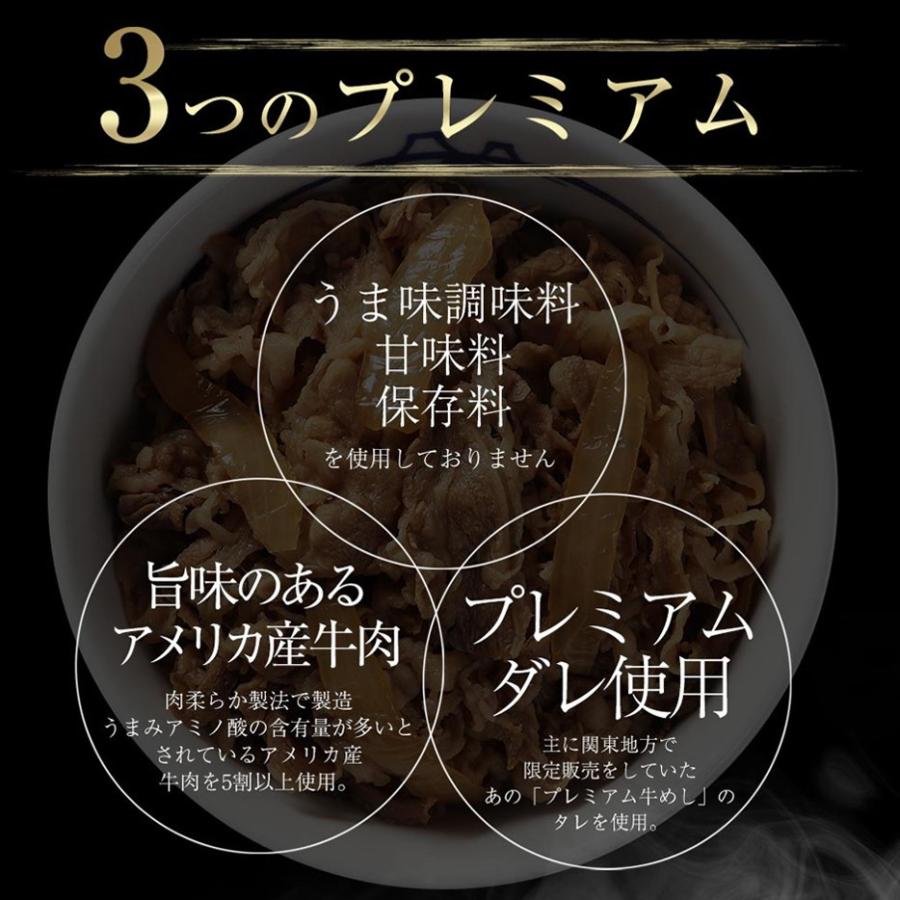 3つのプレミアム

うま味調味料
甘味料
保存料
を使用しておりません

旨味のある
アメリカ産牛肉

肉柔らか製法で製造
うまみアミノ酸の含有量が多いと
されているアメリカ産
牛肉を5割以上使用。

プレミアム
ダレ使用

主に関東地方で
限定販売をしていた
あの「プレミアム牛めし」の
タレを使用。